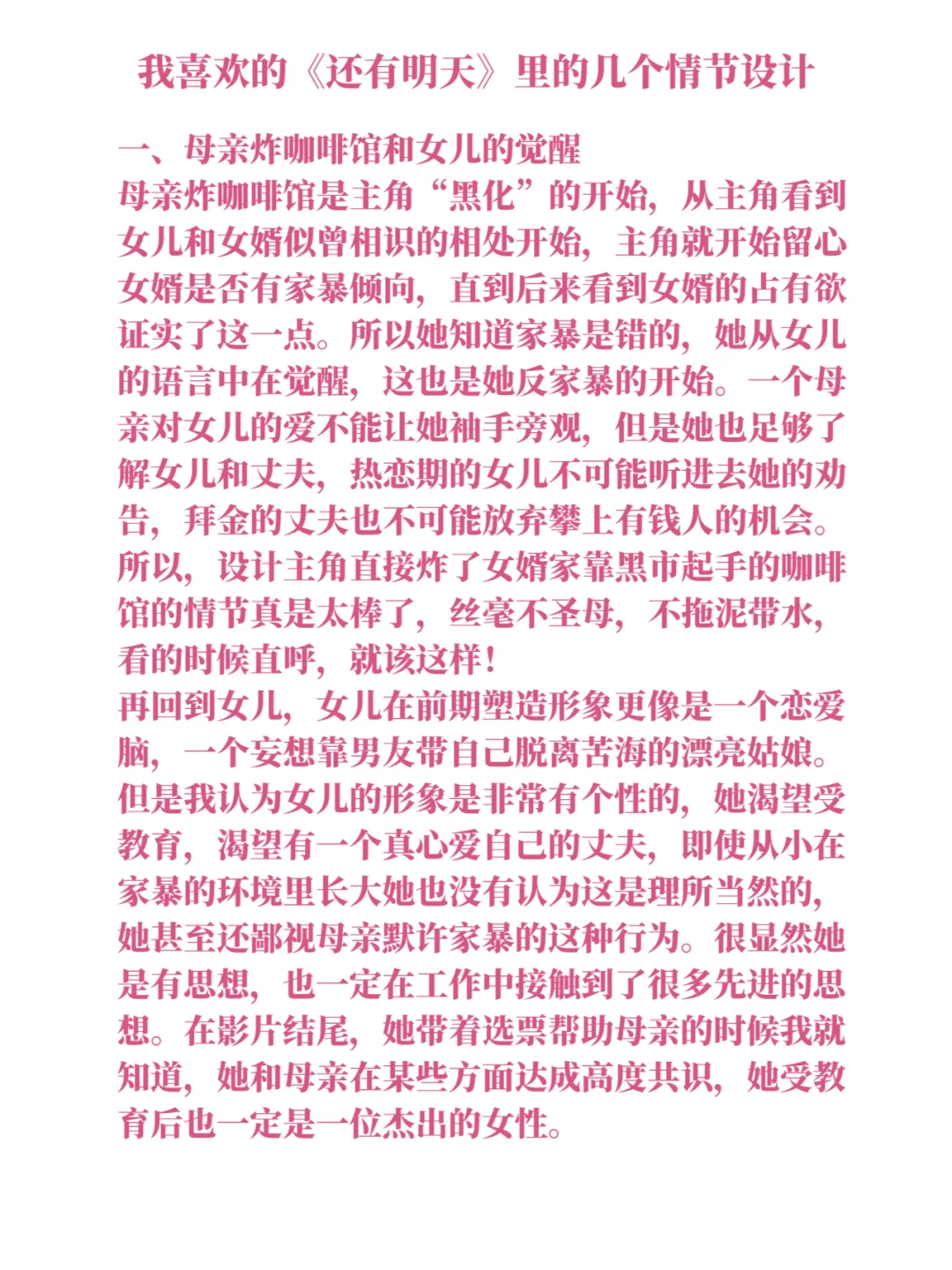 我喜欢的《还有明天》里的几个情节设计

一、母亲炸咖啡馆和女儿的觉醒
母亲炸咖啡馆是主角“黑化”的开始，从主角看到女儿和女婿似曾相识的相处开始，主角就开始留心女婿是否有家暴倾向，直到后来看到女婿的占有欲证实了这一点。所以她知道家暴是错的，她从女儿的语言中在觉醒，这也是她反家暴的开始。一个母亲对女儿的爱不能让她袖手旁观，但是她也足够了解女儿和丈夫，热恋期的女儿不可能听进去她的劝告，拜金的丈夫也不可能放弃攀上有钱人的机会。所以，设计主角直接炸了女婿家靠黑市起手的咖啡馆的情节真是太棒了，丝毫不圣母，不拖泥带水，看的时候直呼，就该这样！
再回到女儿，女儿在前期塑造形象更像是一个恋爱脑，一个妄想靠男友带自己脱离苦海的漂亮姑娘。但是我认为女儿的形象是非常有个性的，她渴望受教育，渴望有一个真心爱自己的丈夫，即使从小在家暴的环境里长大她也没有认为这是理所当然的，她甚至还鄙视母亲默许家暴的这种行为。很显然她是有思想，也一定在工作中接触到了很多先进的思想。在影片结尾，她带着选票帮助母亲的时候我就知道，她和母亲在某些方面达成高度共识，她受教育后也一定是一位杰出的女性。